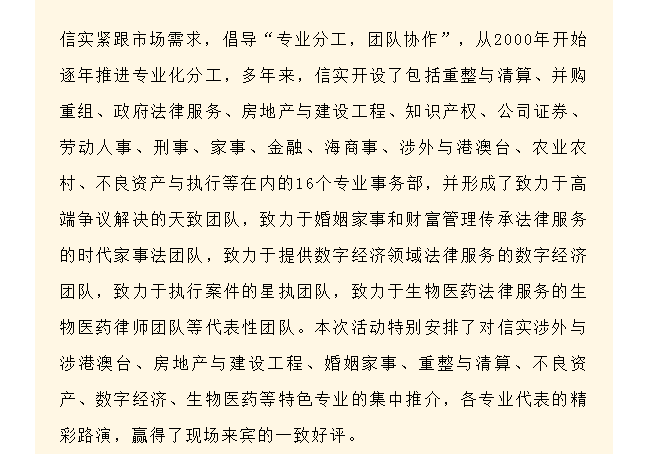 信实紧跟市场需求，倡导“专业分工，团队协作”，从2000年开始逐年推进专业化分工，多年来，信实开设了包括重整与清算、并购重组、政府法律服务、房地产与建设工程、知识产权、公司证券、劳动人事、刑事、家事、金融、海商事、涉外与港澳台、农业农村、不良资产与执行等在内的16个专业事务部，并形成了致力于高端争议解决的天致团队，致力于婚姻家事和财富管理传承法律服务的时代家事法团队，致力于提供数字经济领域法律服务的数字经济团队，致力于执行案件的星执团队，致力于生物医药法律服务的生物医药律师团队等代表性团队。本次活动特别安排了对信实涉外与涉港澳台、房地产与建设工程、婚姻家事、重整与清算、不良资产、数字经济、生物医药等特色专业的集中推介，各专业代表的精彩路演，赢得了现场来宾的一致好评。